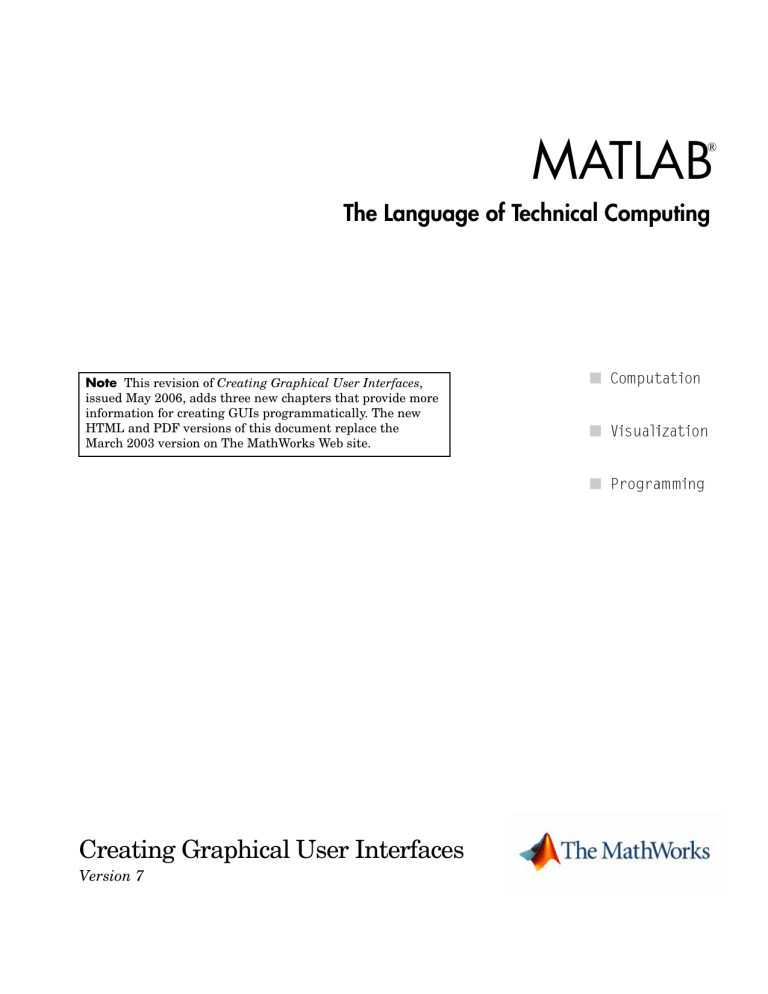 MATLAB®

The Language of Technical Computing

Note This revision of Creating Graphical User Interfaces, issued May 2006, adds three new chapters that provide more information for creating GUIs programmatically. The new HTML and PDF versions of this document replace the March 2003 version on The MathWorks Web site.

Computation

Visualization

Programming

Creating Graphical User Interfaces

Version 7

The MathWorks